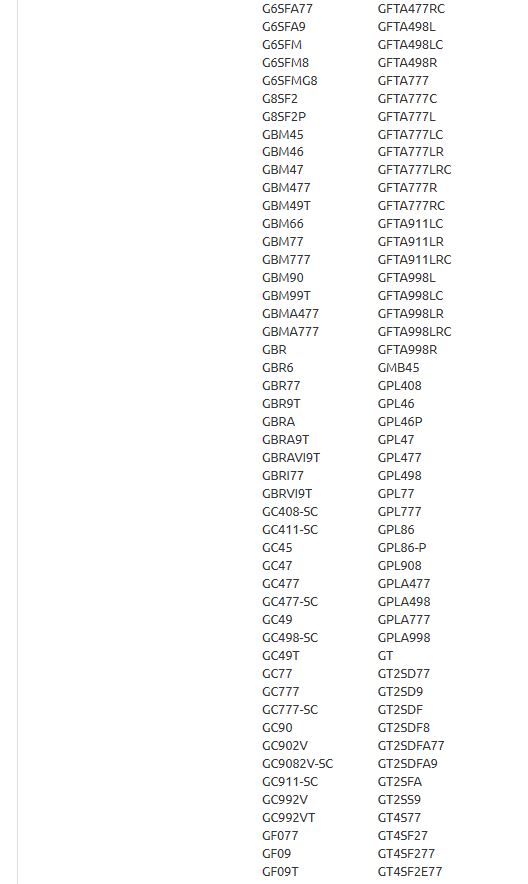 G6SFA77
G6SFA9
G6SFM
G6SFM8
G6SFMG8
G8SF2
G8SF2P
GBM45
GBM46
GBM47
GBM477
GBM49T
GBM66
GBM77
GBM777
GBM90
GBM99T
GBMA477
GBMA777
GBR
GBR6
GBR77
GBR9T
GBRA
GBRA9T
GBRAVI9T
GBRI77
GBRVI9T
GC408-SC
GC411-SC
GC45
GC47
GC477
GC477-SC
GC49
GC498-SC
GC49T
GC77
GC777
GC777-SC
GC90
GC902V
GC9082V-SC
GC911-SC
GC992V
GC992VT
GF077
GF09
GF09T

GFTA477RC
GFTA498L
GFTA498LC
GFTA498R
GFTA777
GFTA777C
GFTA777L
GFTA777LC
GFTA777LR
GFTA777LRC
GFTA777R
GFTA777RC
GFTA911LC
GFTA911LR
GFTA911LRC
GFTA998L
GFTA998LC
GFTA998LR
GFTA998LRC
GFTA998R
GMB45
GPL408
GPL46
GPL46P
GPL47
GPL477
GPL498
GPL77
GPL777
GPL86
GPL86-P
GPL908
GPLA477
GPLA498
GPLA777
GPLA998
GT
GT2SD77
GT2SD9
GT2SDF
GT2SDF8
GT2SDFA77
GT2SDFA9
GT2SFA
GT2SS9
GT4S77
GT4SF27
GT4SF277
GT4SF2E77